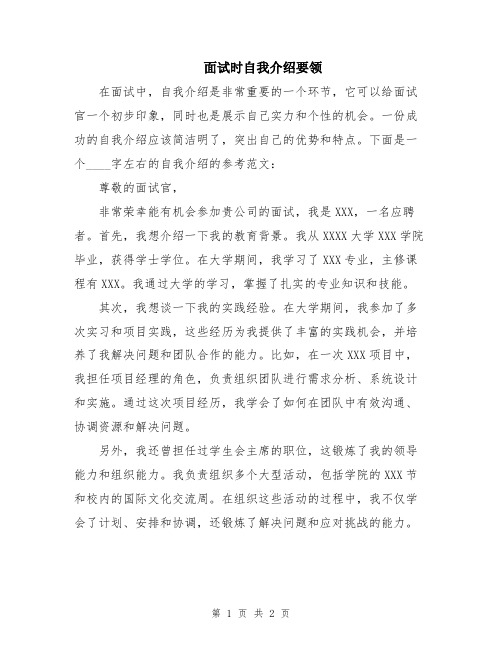 面试时自我介绍要领

在面试中，自我介绍是非常重要的一个环节，它可以给面试官一个初步印象，同时也是展示自己实力和个性的机会。一份成功的自我介绍应该简洁明了，突出自己的优势和特点。下面是一个____字左右的自我介绍的参考范文：

尊敬的面试官，

非常荣幸能有机会参加贵公司的面试，我是XXX，一名应聘者。首先，我想介绍一下我的教育背景。我从XXXX大学XXX学院毕业，获得学士学位。在大学期间，我学习了XXX专业，主修课程有XXX。我通过大学的学习，掌握了扎实的专业知识和技能。

其次，我想谈一下我的实践经验。在大学期间，我参加了多次实习和项目实践，这些经历为我提供了丰富的实践机会，并培养了我解决问题和团队合作的能力。比如，在一次XXX项目中，我担任项目经理的角色，负责组织团队进行需求分析、系统设计和实施。通过这次项目经历，我学会了如何在团队中有效沟通、协调资源和解决问题。

另外，我还曾担任过学生会主席的职位，这锻炼了我的领导能力和组织能力。我负责组织多个大型活动，包括学院的XXX节和校内的国际文化交流周。在组织这些活动的过程中，我不仅学会了计划、安排和协调，还锻炼了解决问题和应对挑战的能力。

第 1 页 共 2 页